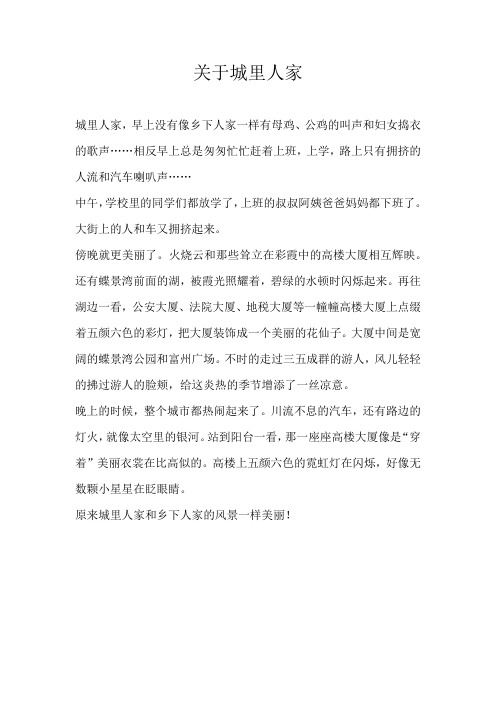 关于城里人家

城里人家，早上没有像乡下人家一样有母鸡、公鸡的叫声和妇女捣衣的歌声……相反早上总是匆匆忙忙赶着上班，上学，路上只有拥挤的人流和汽车喇叭声……

中午，学校里的同学们都放学了，上班的叔叔阿姨爸爸妈妈都下班了。大街上的人和车又拥挤起来。

傍晚就更美丽了。火烧云和那些耸立在彩霞中的高楼大厦相互辉映。还有蝶景湾前面的湖，被霞光照耀着，碧绿的水顿时闪烁起来。再往湖边一看，公安大厦、法院大厦、地税大厦等一幢幢高楼大厦上点缀着五颜六色的彩灯，把大厦装饰成一个美丽的花仙子。大厦中间是宽阔的蝶景湾公园和富州广场。不时的走过三五成群的游人，风儿轻轻的拂过游人的脸颊，给这炎热的季节增添了一丝凉意。

晚上的时候，整个城市都热闹起来了。川流不息的汽车，还有路边的灯火，就像太空里的银河。站到阳台一看，那一座座高楼大厦像是“穿着”美丽衣裳在比高似的。高楼上五颜六色的霓虹灯在闪烁，好像无数颗小星星在眨眼睛。

原来城里人家和乡下人家的风景一样美丽！